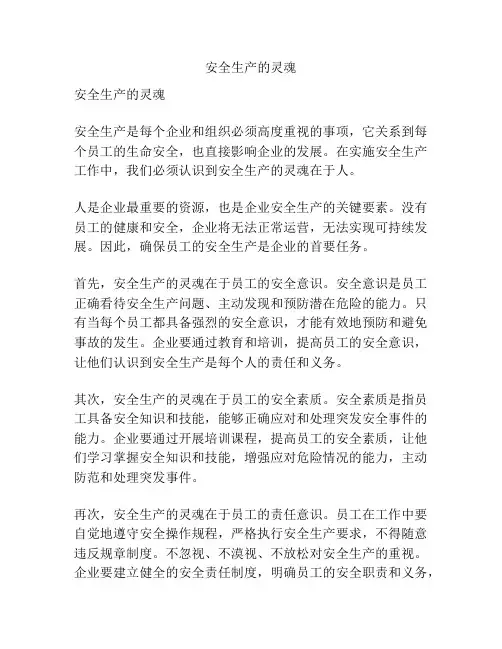 安全生产的灵魂

安全生产的灵魂

安全生产是每个企业和组织必须高度重视的事项，它关系到每个员工的生命安全，也直接影响企业的发展。在实施安全生产工作中，我们必须认识到安全生产的灵魂在于人。

人是企业最重要的资源，也是企业安全生产的关键要素。没有员工的健康和安全，企业将无法正常运营，无法实现可持续发展。因此，确保员工的安全生产是企业的首要任务。

首先，安全生产的灵魂在于员工的安全意识。安全意识是员工正确看待安全生产问题、主动发现和预防潜在危险的能力。只有当每个员工都具备强烈的安全意识，才能有效地预防和避免事故的发生。企业要通过教育和培训，提高员工的安全意识，让他们认识到安全生产是每个人的责任和义务。

其次，安全生产的灵魂在于员工的安全素质。安全素质是指员工具备安全知识和技能，能够正确应对和处理突发安全事件的能力。企业要通过开展培训课程，提高员工的安全素质，让他们学习掌握安全知识和技能，增强应对危险情况的能力，主动防范和处理突发事件。

再次，安全生产的灵魂在于员工的责任意识。员工在工作中要自觉地遵守安全操作规程，严格执行安全生产要求，不得随意违反规章制度。不忽视、不漠视、不放松对安全生产的重视。企业要建立健全的安全责任制度，明确员工的安全职责和义务，